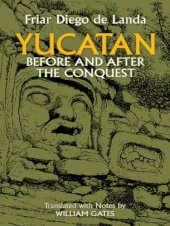 Friar Diego de Landa

YUCATAN

BEFORE AND AFTER THE CONQUEST

Translated with Notes by
WILLIAM GATES